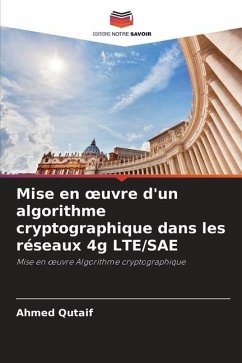 EDITIONS NOTRE SAVOIR

Mise en œuvre d'un algorithme cryptographique dans les réseaux 4g LTE/SAE

Mise en œuvre Algorithme cryptographique

Ahmed Qutaif